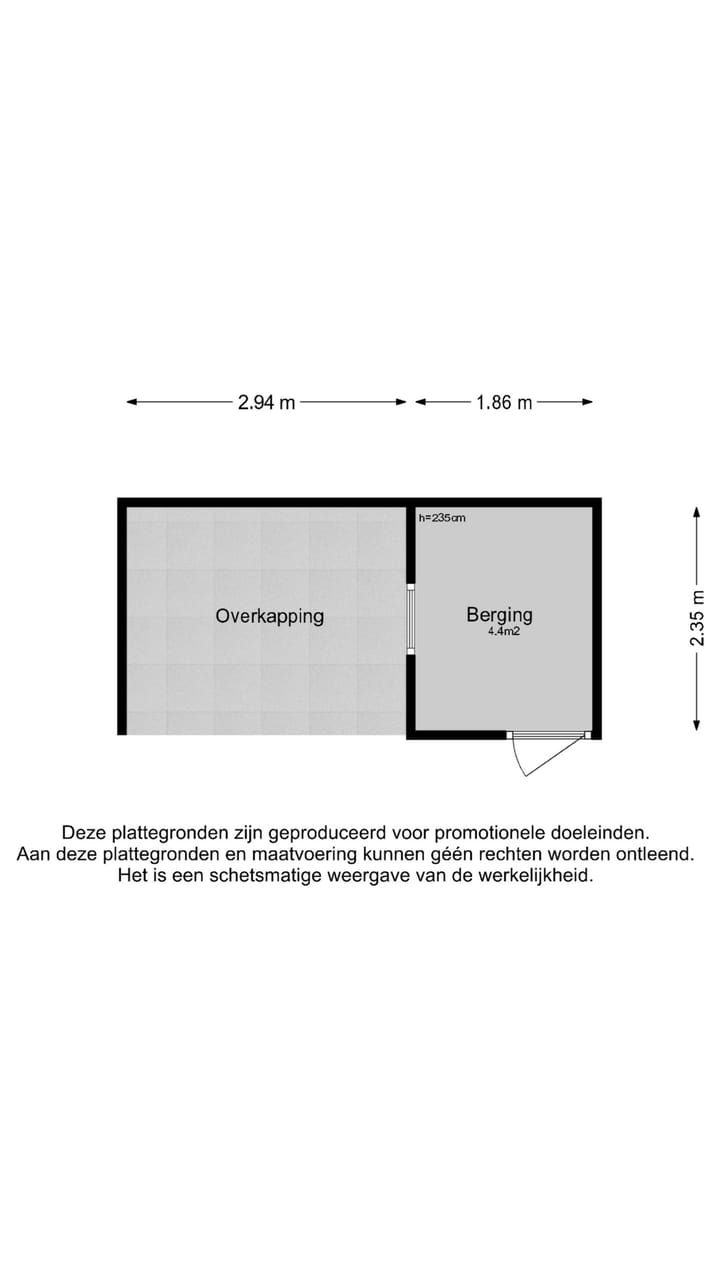 2.94 m

1.86 m

h=235cm

Overkapping

Berging
4.4m2

2.35 m

Deze plattegronden zijn geproduceerd voor promotionele doeleinden.
Aan deze plattegronden en maatvoering kunnen géén rechten worden ontleend.
Het is een schetsmatige weergave van de werkelijkheid.